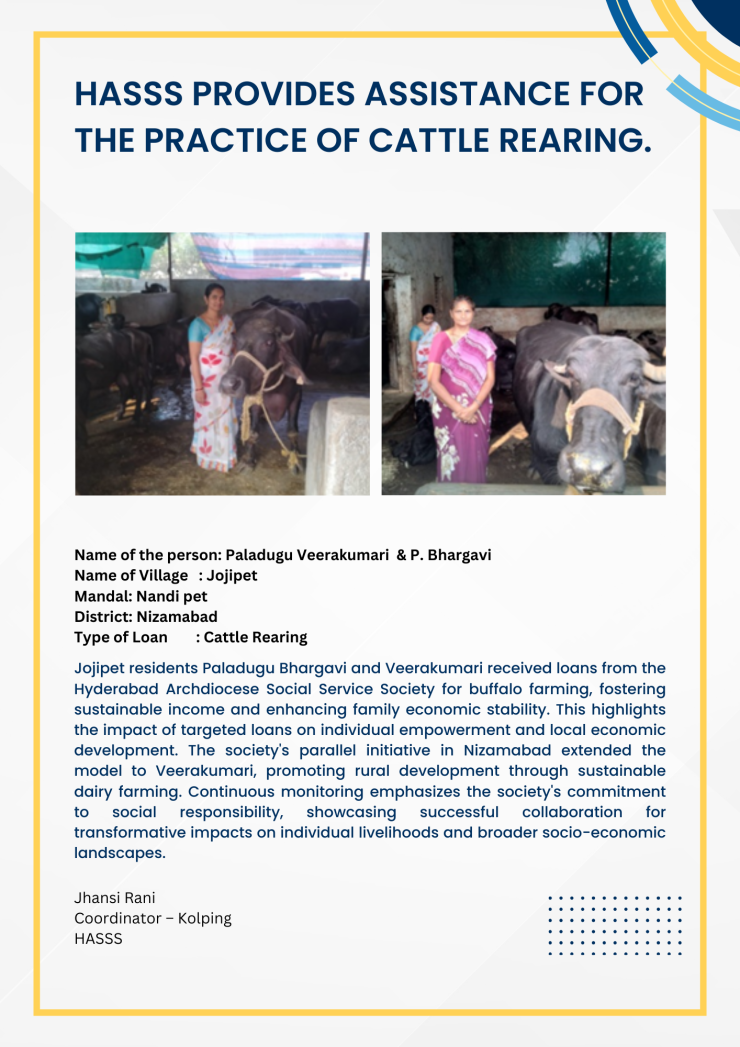 HASSS PROVIDES ASSISTANCE FOR THE PRACTICE OF CATTLE REARING.

Name of the person: Paladugu Veerakumari & P. Bhargavi
Name of Village : Jojipet
Mandal: Nandi pet
District: Nizamabad
Type of Loan : Cattle Rearing

Jojipet residents Paladugu Bhargavi and Veerakumari received loans from the Hyderabad Archdiocese Social Service Society for buffalo farming, fostering sustainable income and enhancing family economic stability. This highlights the impact of targeted loans on individual empowerment and local economic development. The society's parallel initiative in Nizamabad extended the model to Veerakumari, promoting rural development through sustainable dairy farming. Continuous monitoring emphasizes the society's commitment to social responsibility, showcasing successful collaboration for transformative impacts on individual livelihoods and broader socio-economic landscapes.

Jhansi Rani
Coordinator – Kolping
HASSS